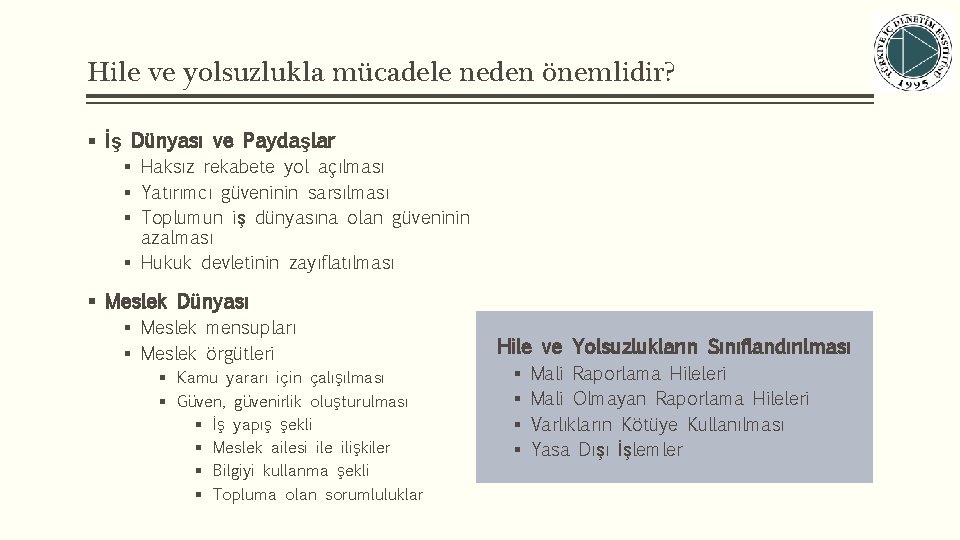 Hile ve yolsuzlukla mücadele neden önemlidir?

TÜRKİYE İÇ DENETİM ENSTİTÜSÜ 1995

▪ İş Dünyası ve Paydaşlar
▪ Haksız rekabete yol açılması
▪ Yatırımcı güveninin sarsılması
▪ Toplumun iş dünyasına olan güveninin azalması
▪ Hukuk devletinin zayıflatılması

▪ Meslek Dünyası
▪ Meslek mensupları
▪ Meslek örgütleri
▪ Kamu yararı için çalışılması
▪ Güven, güvenirlik oluşturulması
▪ İş yapış şekli
▪ Meslek ailesi ile ilişkiler
▪ Bilgiyi kullanma şekli
▪ Topluma olan sorumluluklar

Hile ve Yolsuzlukların Sınıflandırılması
▪ Mali Raporlama Hileleri
▪ Mali Olmayan Raporlama Hileleri
▪ Varlıkların Kötüye Kullanılması
▪ Yasa Dışı İşlemler